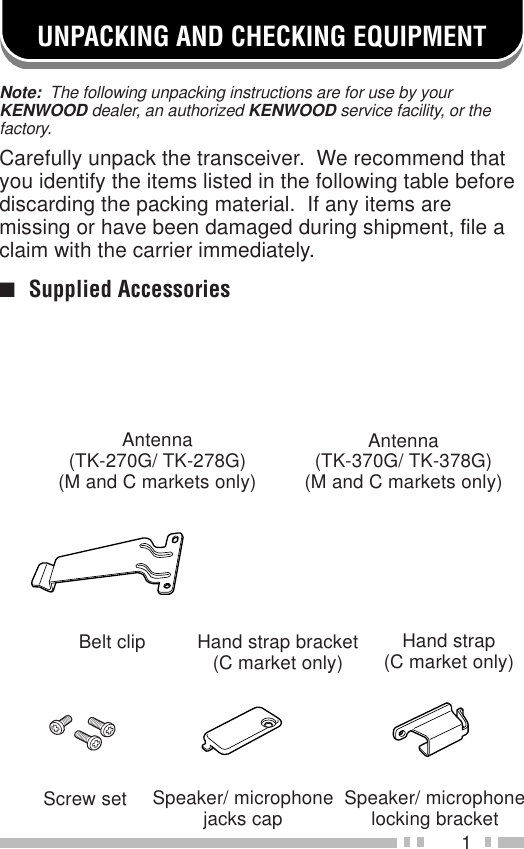 UNPACKING AND CHECKING EQUIPMENT

Note: The following unpacking instructions are for use by your KENWOOD dealer, an authorized KENWOOD service facility, or the factory.

Carefully unpack the transceiver. We recommend that you identify the items listed in the following table before discarding the packing material. If any items are missing or have been damaged during shipment, file a claim with the carrier immediately.

■ Supplied Accessories

Antenna (TK-270G/ TK-278G) (M and C markets only)

Antenna (TK-370G/ TK-378G) (M and C markets only)

Belt clip

Hand strap bracket (C market only)

Hand strap (C market only)

Screw set

Speaker/ microphone jacks cap

Speaker/ microphone locking bracket

1